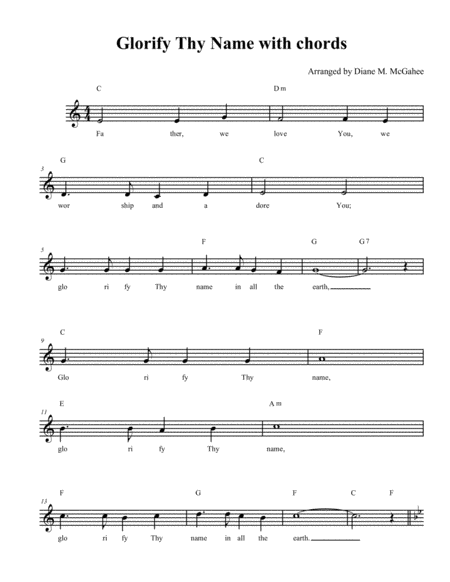 Glorify Thy Name with chords

Arranged by Diane M. McGahee

C
Dm

Fa ther, we love You, we

3
G
C

wor ship and a dore You;

5
F
G
G7

glo ri fy Thy name in all the earth,

9
C
F

Glo ri fy Thy name,

11
E
Am

glo ri fy Thy name,

13
F
G
F
C
F

glo ri fy Thy name in all the earth.